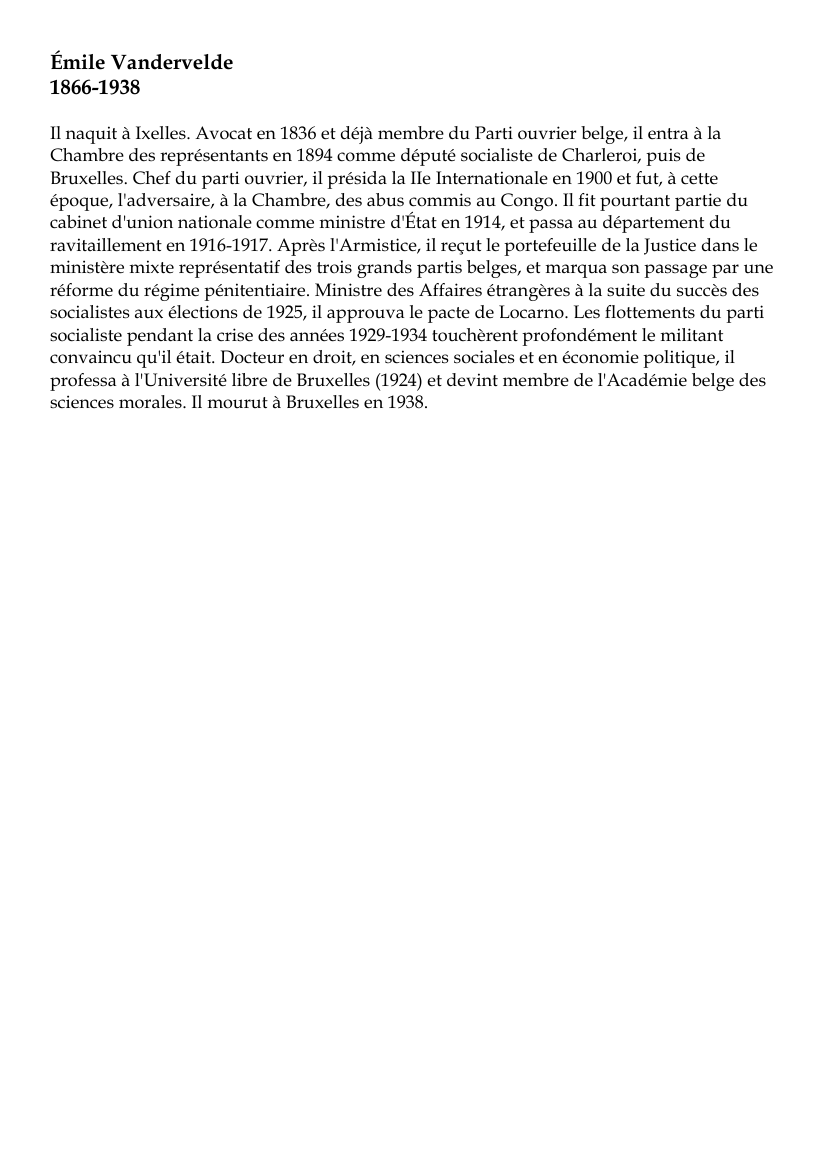 Émile Vandervelde
1866-1938

Il naquit à Ixelles. Avocat en 1836 et déjà membre du Parti ouvrier belge, il entra à la Chambre des représentants en 1894 comme député socialiste de Charleroi, puis de Bruxelles. Chef du parti ouvrier, il présida la IIe Internationale en 1900 et fut, à cette époque, l'adversaire, à la Chambre, des abus commis au Congo. Il fit pourtant partie du cabinet d'union nationale comme ministre d'État en 1914, et passa au département du ravitaillement en 1916-1917. Après l'Armistice, il reçut le portefeuille de la Justice dans le ministère mixte représentatif des trois grands partis belges, et marqua son passage par une réforme du régime pénitentiaire. Ministre des Affaires étrangères à la suite du succès des socialistes aux élections de 1925, il approuva le pacte de Locarno. Les flottements du parti socialiste pendant la crise des années 1929-1934 touchèrent profondément le militant convaincu qu'il était. Docteur en droit, en sciences sociales et en économie politique, il professa à l'Université libre de Bruxelles (1924) et devint membre de l'Académie belge des sciences morales. Il mourut à Bruxelles en 1938.